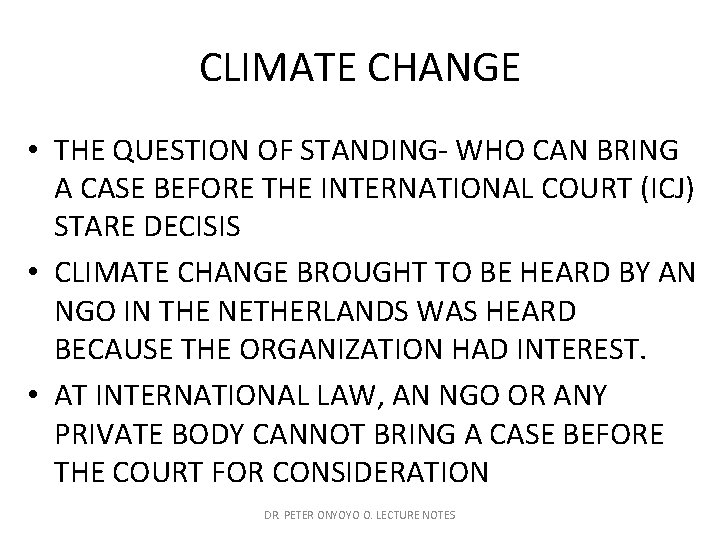 CLIMATE CHANGE

• THE QUESTION OF STANDING- WHO CAN BRING A CASE BEFORE THE INTERNATIONAL COURT (ICJ) STARE DECISIS

• CLIMATE CHANGE BROUGHT TO BE HEARD BY AN NGO IN THE NETHERLANDS WAS HEARD BECAUSE THE ORGANIZATION HAD INTEREST.

• AT INTERNATIONAL LAW, AN NGO OR ANY PRIVATE BODY CANNOT BRING A CASE BEFORE THE COURT FOR CONSIDERATION

DR. PETER ONYOYO O. LECTURE NOTES